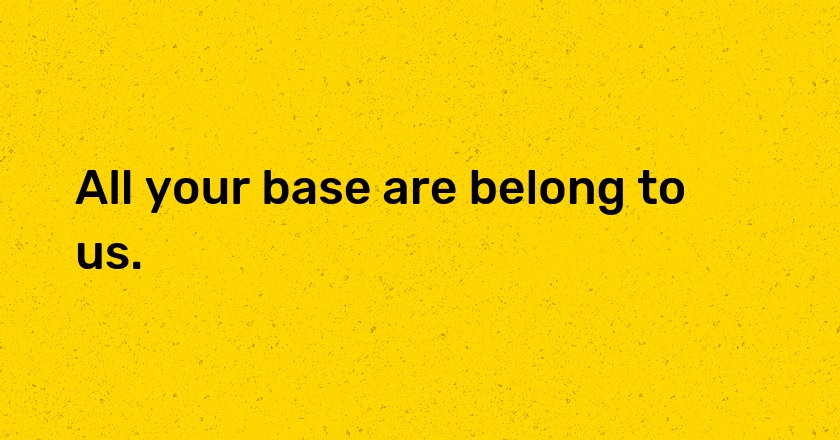 All your base are belong to us.